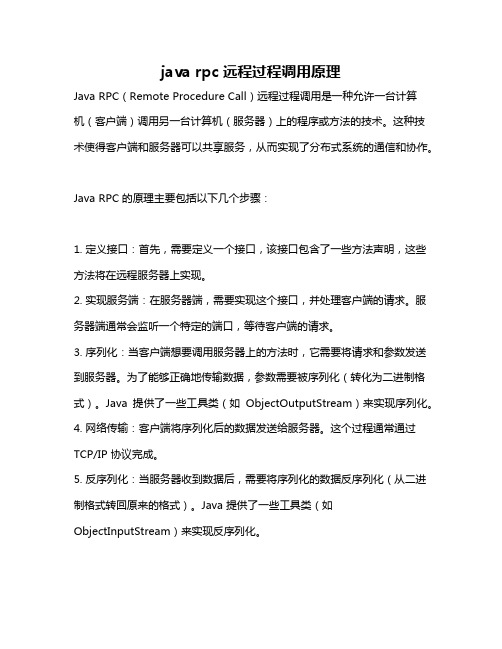 java rpc 远程过程调用原理

Java RPC（Remote Procedure Call）远程过程调用是一种允许一台计算机（客户端）调用另一台计算机（服务器）上的程序或方法的技术。这种技术使得客户端和服务器可以共享服务，从而实现了分布式系统的通信和协作。

Java RPC 的原理主要包括以下几个步骤：

1. 定义接口：首先，需要定义一个接口，该接口包含了一些方法声明，这些方法将在远程服务器上实现。
2. 实现服务端：在服务器端，需要实现这个接口，并处理客户端的请求。服务器端通常会监听一个特定的端口，等待客户端的请求。
3. 序列化：当客户端想要调用服务器上的方法时，它需要将请求和参数发送到服务器。为了能够正确地传输数据，参数需要被序列化（转化为二进制格式）。Java 提供了一些工具类（如 ObjectOutputStream）来实现序列化。
4. 网络传输：客户端将序列化后的数据发送给服务器。这个过程通常通过 TCP/IP 协议完成。
5. 反序列化：当服务器收到数据后，需要将序列化的数据反序列化（从二进制格式转回原来的格式）。Java 提供了一些工具类（如 ObjectInputStream）来实现反序列化。